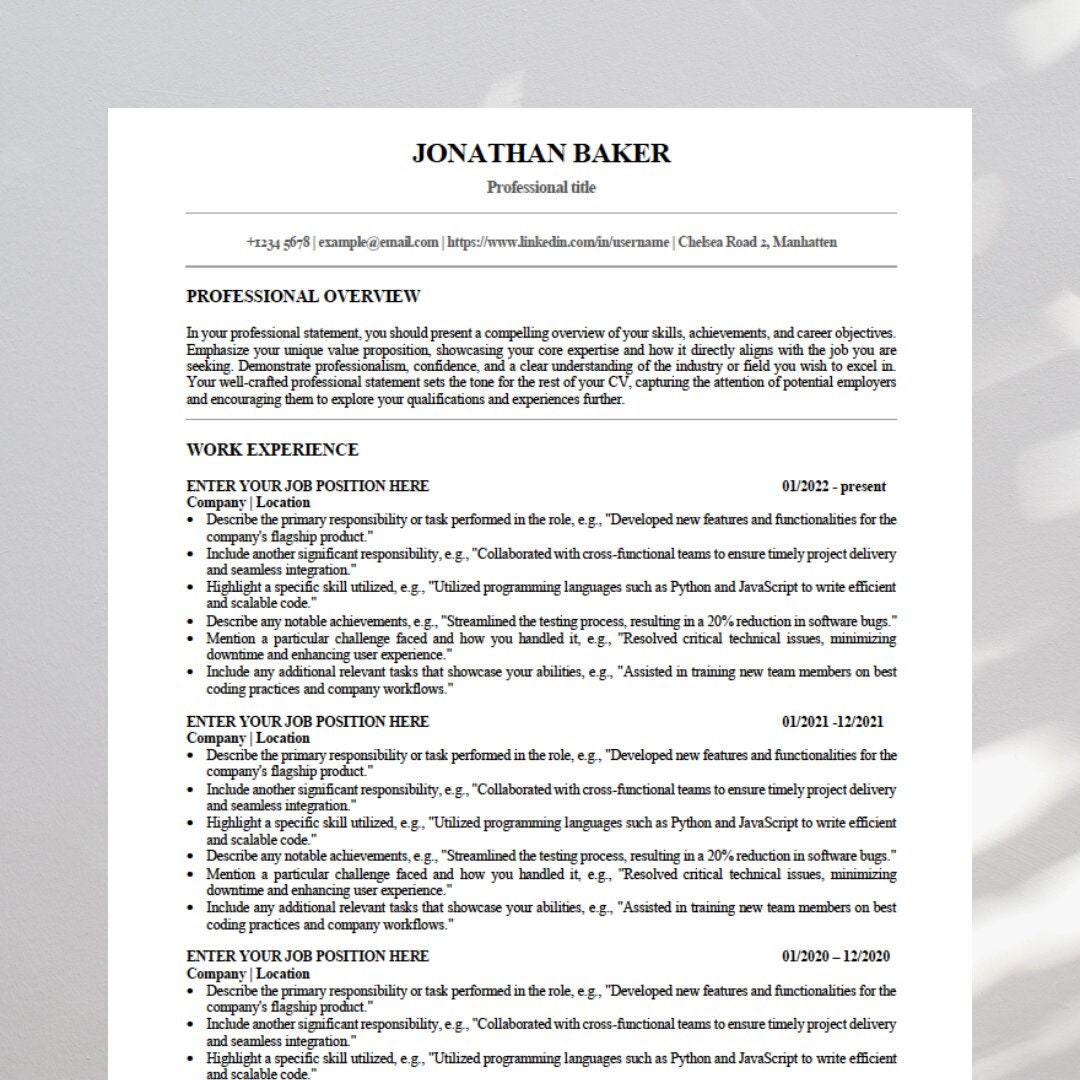 JONATHAN BAKER

Professional title

+1234 5678 | example@email.com | https://www.linkedin.com/in/username | Chelsea Road 2, Manhatten

PROFESSIONAL OVERVIEW

In your professional statement, you should present a compelling overview of your skills, achievements, and career objectives. Emphasize your unique value proposition, showcasing your core expertise and how it directly aligns with the job you are seeking. Demonstrate professionalism, confidence, and a clear understanding of the industry or field you wish to excel in. Your well-crafted professional statement sets the tone for the rest of your CV, capturing the attention of potential employers and encouraging them to explore your qualifications and experiences further.

WORK EXPERIENCE

ENTER YOUR JOB POSITION HERE 01/2022 - present
Company | Location
• Describe the primary responsibility or task performed in the role, e.g., "Developed new features and functionalities for the company's flagship product."
• Include another significant responsibility, e.g., "Collaborated with cross-functional teams to ensure timely project delivery and seamless integration."
• Highlight a specific skill utilized, e.g., "Utilized programming languages such as Python and JavaScript to write efficient and scalable code."
• Describe any notable achievements, e.g., "Streamlined the testing process, resulting in a 20% reduction in software bugs."
• Mention a particular challenge faced and how you handled it, e.g., "Resolved critical technical issues, minimizing downtime and enhancing user experience."
• Include any additional relevant tasks that showcase your abilities, e.g., "Assisted in training new team members on best coding practices and company workflows."

ENTER YOUR JOB POSITION HERE 01/2021 -12/2021
Company | Location
• Describe the primary responsibility or task performed in the role, e.g., "Developed new features and functionalities for the company's flagship product."
• Include another significant responsibility, e.g., "Collaborated with cross-functional teams to ensure timely project delivery and seamless integration."
• Highlight a specific skill utilized, e.g., "Utilized programming languages such as Python and JavaScript to write efficient and scalable code."
• Describe any notable achievements, e.g., "Streamlined the testing process, resulting in a 20% reduction in software bugs."
• Mention a particular challenge faced and how you handled it, e.g., "Resolved critical technical issues, minimizing downtime and enhancing user experience."
• Include any additional relevant tasks that showcase your abilities, e.g., "Assisted in training new team members on best coding practices and company workflows."

ENTER YOUR JOB POSITION HERE 01/2020 – 12/2020
Company | Location
• Describe the primary responsibility or task performed in the role, e.g., "Developed new features and functionalities for the company's flagship product."
• Include another significant responsibility, e.g., "Collaborated with cross-functional teams to ensure timely project delivery and seamless integration."
• Highlight a specific skill utilized, e.g., "Utilized programming languages such as Python and JavaScript to write efficient and scalable code."